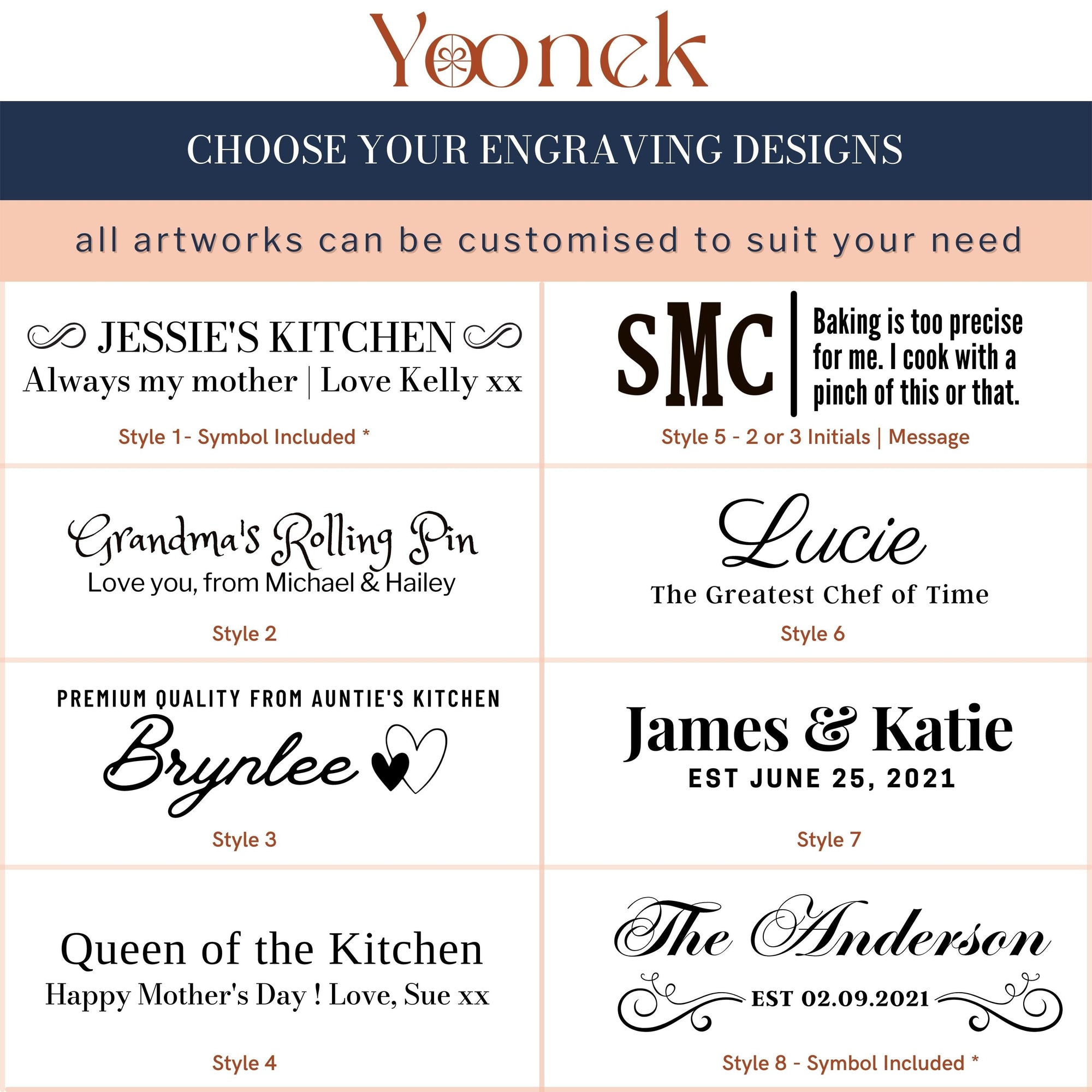 Yoonek

CHOOSE YOUR ENGRAVING DESIGNS

all artworks can be customised to suit your need

JESSIE'S KITCHEN
Always my mother | Love Kelly xx

Style 1- Symbol Included *

Grandma's Rolling Pin
Love you, from Michael & Hailey

Style 2

PREMIUM QUALITY FROM AUNTIE'S KITCHEN
Brynlee

Style 3

Queen of the Kitchen
Happy Mother's Day ! Love, Sue xx

Style 4

SMC
Baking is too precise for me. I cook with a pinch of this or that.

Style 5 - 2 or 3 Initials | Message

Lucie
The Greatest Chef of Time

Style 6

James & Katie
EST JUNE 25, 2021

Style 7

The Anderson
EST 02.09.2021

Style 8 - Symbol Included *